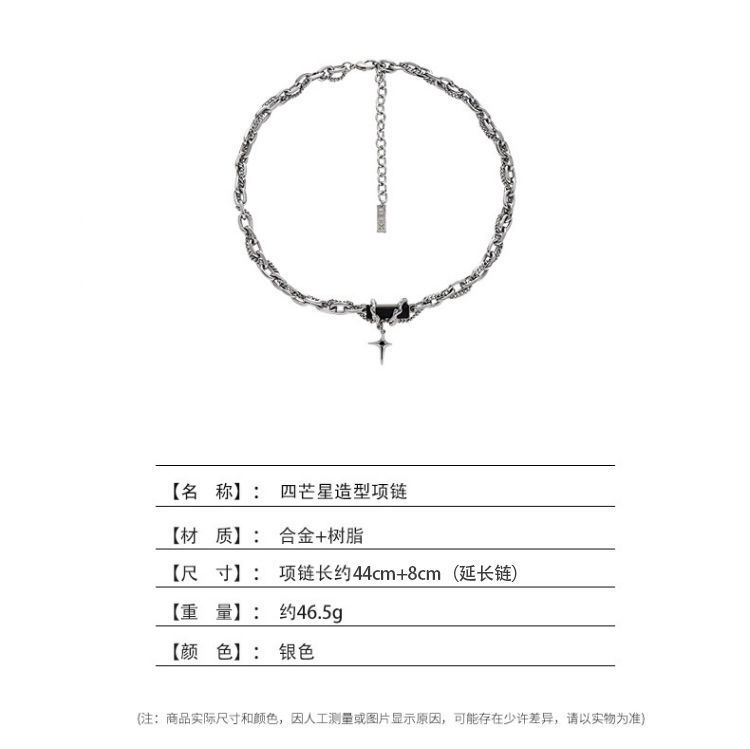 【名 称】: 四芒星造型项链

【材 质】: 合金+树脂

【尺 寸】: 项链长约44cm+8cm（延长链）

【重 量】: 约46.5g

【颜 色】: 银色

(注：商品实际尺寸和颜色，因人工测量或图片显示原因，可能存在少许差异，请以实物为准)